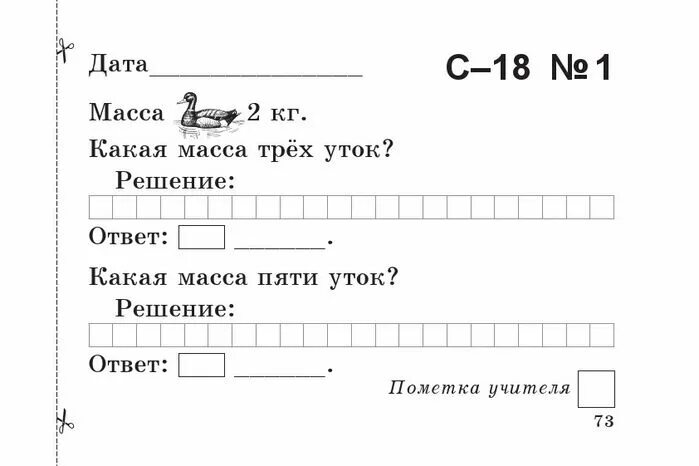 Дата________________

С–18 №1

Масса 2 кг.

Какая масса трёх уток?

Решение:

Ответ: ______.

Какая масса пяти уток?

Решение:

Ответ: ______.

Пометка учителя

73